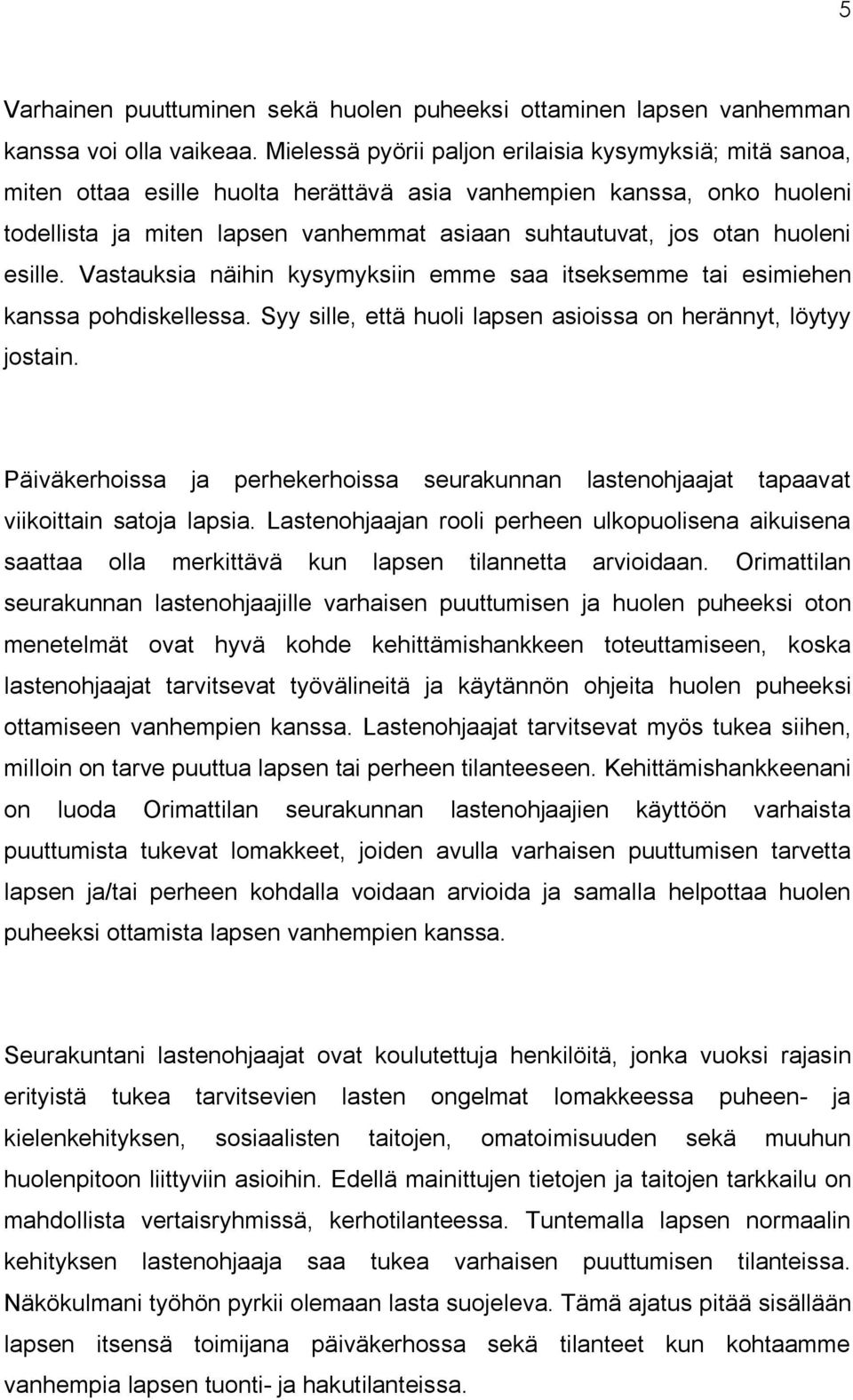 5

Varhainen puuttuminen sekä huolen puheeksi ottaminen lapsen vanhemman kanssa voi olla vaikeaa. Mielessä pyörii paljon erilaisia kysymyksiä; mitä sanoa, miten ottaa esille huolta herättävä asia vanhempien kanssa, onko huoleni todellista ja miten lapsen vanhemmat asiaan suhtautuvat, jos otan huoleni esille. Vastauksia näihin kysymyksiin emme saa itseksemme tai esimiehen kanssa pohdiskellessa. Syy sille, että huoli lapsen asioissa on herännyt, löytyy jostain.

Päiväkerhoissa ja perhekerhoissa seurakunnan lastenohjaajat tapaavat viikoittain satoja lapsia. Lastenohjaajan rooli perheen ulkopuolisena aikuisena saattaa olla merkittävä kun lapsen tilannetta arvioidaan. Orimattilan seurakunnan lastenohjaajille varhaisen puuttumisen ja huolen puheeksi oton menetelmät ovat hyvä kohde kehittämishankkeen toteuttamiseen, koska lastenohjaajat tarvitsevat työvälineitä ja käytännön ohjeita huolen puheeksi ottamiseen vanhempien kanssa. Lastenohjaajat tarvitsevat myös tukea siihen, milloin on tarve puuttua lapsen tai perheen tilanteeseen. Kehittämishankkeenani on luoda Orimattilan seurakunnan lastenohjaajien käyttöön varhaista puuttumista tukevat lomakkeet, joiden avulla varhaisen puuttumisen tarvetta lapsen ja/tai perheen kohdalla voidaan arvioida ja samalla helpottaa huolen puheeksi ottamista lapsen vanhempien kanssa.

Seurakuntani lastenohjaajat ovat koulutettuja henkilöitä, jonka vuoksi rajasin erityistä tukea tarvitsevien lasten ongelmat lomakkeessa puheen- ja kielenkehityksen, sosiaalisten taitojen, omatoimisuuden sekä muuhun huolenpitoon liittyviin asioihin. Edellä mainittujen tietojen ja taitojen tarkkailu on mahdollista vertaisryhmissä, kerhotilanteessa. Tuntemalla lapsen normaalin kehityksen lastenohjaaja saa tukea varhaisen puuttumisen tilanteissa. Näkökulmani työhön pyrkii olemaan lasta suojeleva. Tämä ajatus pitää sisällään lapsen itsensä toimijana päiväkerhossa sekä tilanteet kun kohtaamme vanhempia lapsen tuonti- ja hakutilanteissa.